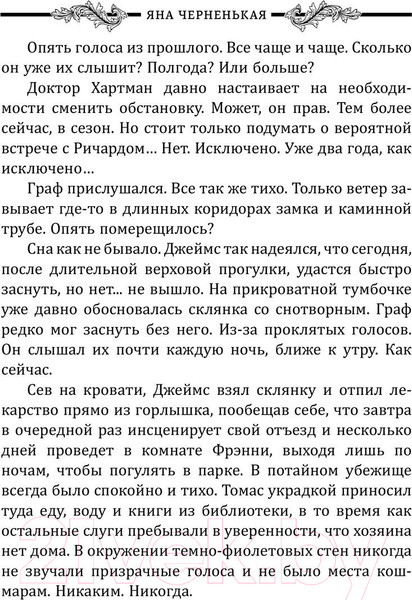 ЯНА ЧЕРНЕНЬКАЯ

Опять голоса из прошлого. Все чаще и чаще. Сколько он уже их слышит? Полгода? Или больше?

Доктор Хартман давно настаивает на необходимости сменить обстановку. Может, он прав. Тем более сейчас, в сезон. Но стоит только подумать о вероятной встрече с Ричардом… Нет. Исключено. Уже два года, как исключено…

Граф прислушался. Все так же тихо. Только ветер завывает где-то в длинных коридорах замка и каминной трубе. Опять померещилось?

Сна как не бывало. Джеймс так надеялся, что сегодня, после длительной верховой прогулки, удастся быстро заснуть, но нет… не вышло. На прикроватной тумбочке уже давно обосновалась склянка со снотворным. Граф редко мог заснуть без него. Из-за проклятых голосов. Он слышал их почти каждую ночь, ближе к утру. Как сейчас.

Сев на кровати, Джеймс взял склянку и отпил лекарство прямо из горлышка, пообещав себе, что завтра в очередной раз инсценирует свой отъезд и несколько дней проведет в комнате Фрэнни, выходя лишь по ночам, чтобы погулять в парке. В потайном убежище всегда было спокойно и тихо. Томас украдкой приносил туда еду, воду и книги из библиотеки, в то время как остальные слуги пребывали в уверенности, что хозяина нет дома. В окружении темно-фиолетовых стен никогда не звучали призрачные голоса и не было места кошмарам. Никаким. Никогда.

21vek.by